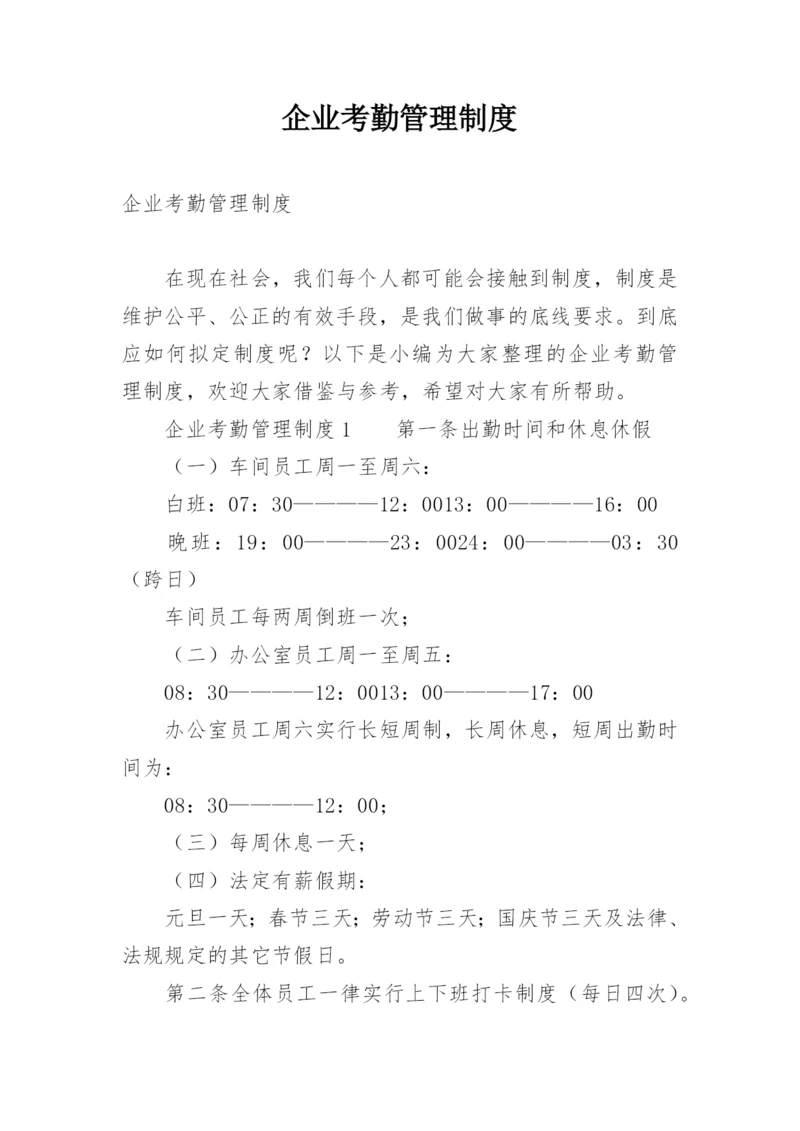 企业考勤管理制度

企业考勤管理制度

在现在社会，我们每个人都可能会接触到制度，制度是维护公平、公正的有效手段，是我们做事的底线要求。到底应如何拟定制度呢？以下是小编为大家整理的企业考勤管理制度，欢迎大家借鉴与参考，希望对大家有所帮助。

企业考勤管理制度1　　第一条出勤时间和休息休假

（一）车间员工周一至周六：

白班：07：30————12：0013：00————16：00

晚班：19：00————23：0024：00————03：30（跨日）

车间员工每两周倒班一次；

（二）办公室员工周一至周五：

08：30————12：0013：00————17：00

办公室员工周六实行长短周制，长周休息，短周出勤时间为：

08：30————12：00；

（三）每周休息一天；

（四）法定有薪假期：

元旦一天；春节三天；劳动节三天；国庆节三天及法律、法规规定的其它节假日。

第二条全体员工一律实行上下班打卡制度（每日四次）。